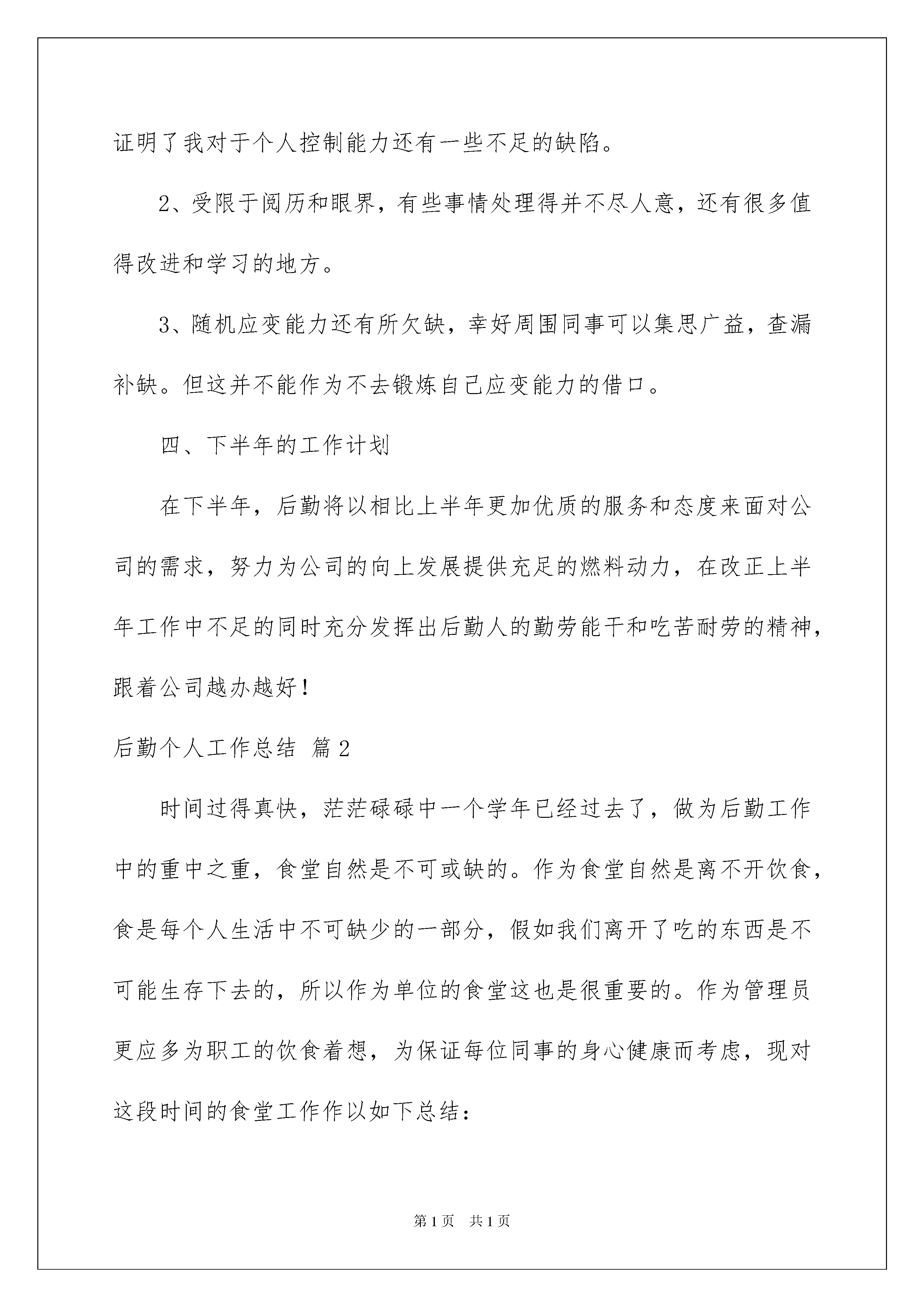 证明了我对于个人控制能力还有一些不足的缺陷。

2、受限于阅历和眼界，有些事情处理得并不尽人意，还有很多值得改进和学习的地方。

3、随机应变能力还有所欠缺，幸好周围同事可以集思广益，查漏补缺。但这并不能作为不去锻炼自己应变能力的借口。

四、下半年的工作计划

在下半年，后勤将以相比上半年更加优质的服务和态度来面对公司的需求，努力为公司的向上发展提供充足的燃料动力，在改正上半年工作中不足的同时充分发挥出后勤人的勤劳能干和吃苦耐劳的精神，跟着公司越办越好！

后勤个人工作总结 篇2

时间过得真快，茫茫碌碌中一个学年已经过去了，做为后勤工作中的重中之重，食堂自然是不可或缺的。作为食堂自然是离不开饮食，食是每个人生活中不可缺少的一部分，假如我们离开了吃的东西是不可能生存下去的，所以作为单位的食堂这也是很重要的。作为管理员更应多为职工的饮食着想，为保证每位同事的身心健康而考虑，现对这段时间的食堂工作作以如下总结：

第1页 共1页